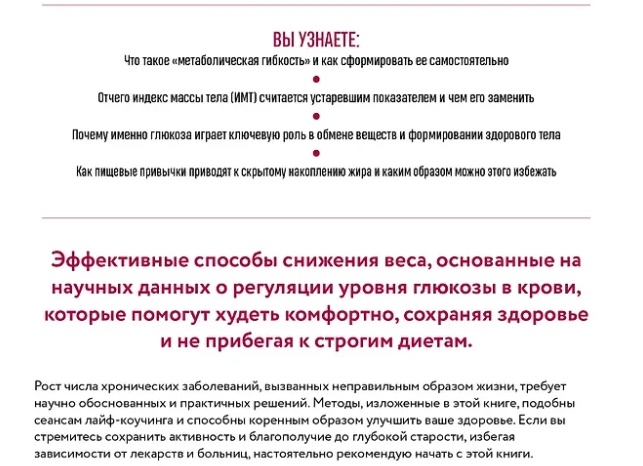 ВЫ УЗНАЕТЕ:

Что такое «метаболическая гибкость» и как сформировать ее самостоятельно

Отчего индекс массы тела (ИМТ) считается устаревшим показателем и чем его заменить

Почему именно глюкоза играет ключевую роль в обмене веществ и формировании здорового тела

Как пищевые привычки приводят к скрытому накоплению жира и каким образом можно этого избежать

Эффективные способы снижения веса, основанные на научных данных о регуляции уровня глюкозы в крови, которые помогут худеть комфортно, сохраняя здоровье и не прибегая к строгим диетам.

Рост числа хронических заболеваний, вызванных неправильным образом жизни, требует научно обоснованных и практичных решений. Методы, изложенные в этой книге, подобны сеансам лайф-коучинга и способны коренным образом улучшить ваше здоровье. Если вы стремитесь сохранить активность и благополучие до глубокой старости, избегая зависимости от лекарств и больниц, настоятельно рекомендую начать с этой книги.